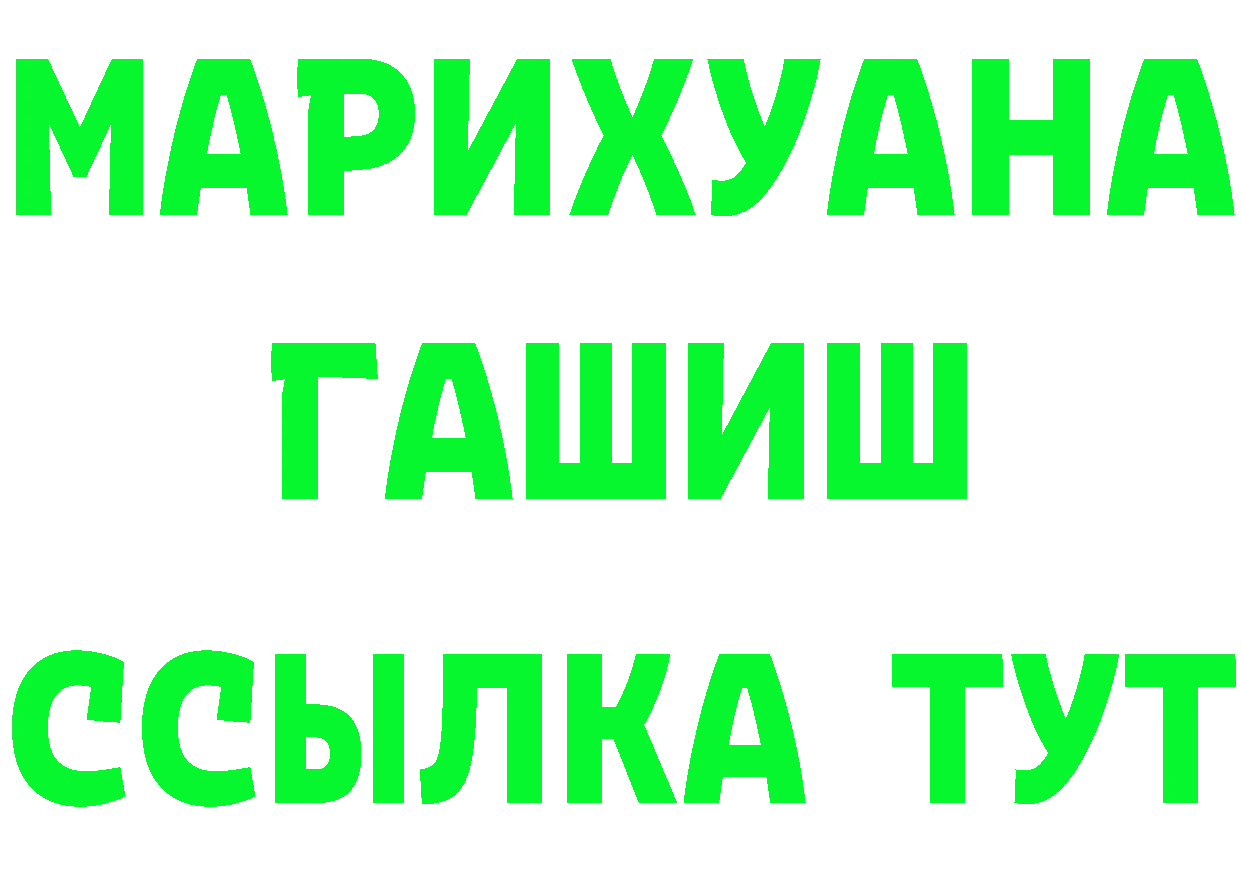 МАРИХУАНА
ГАШИШ
ССЫЛКА ТУТ